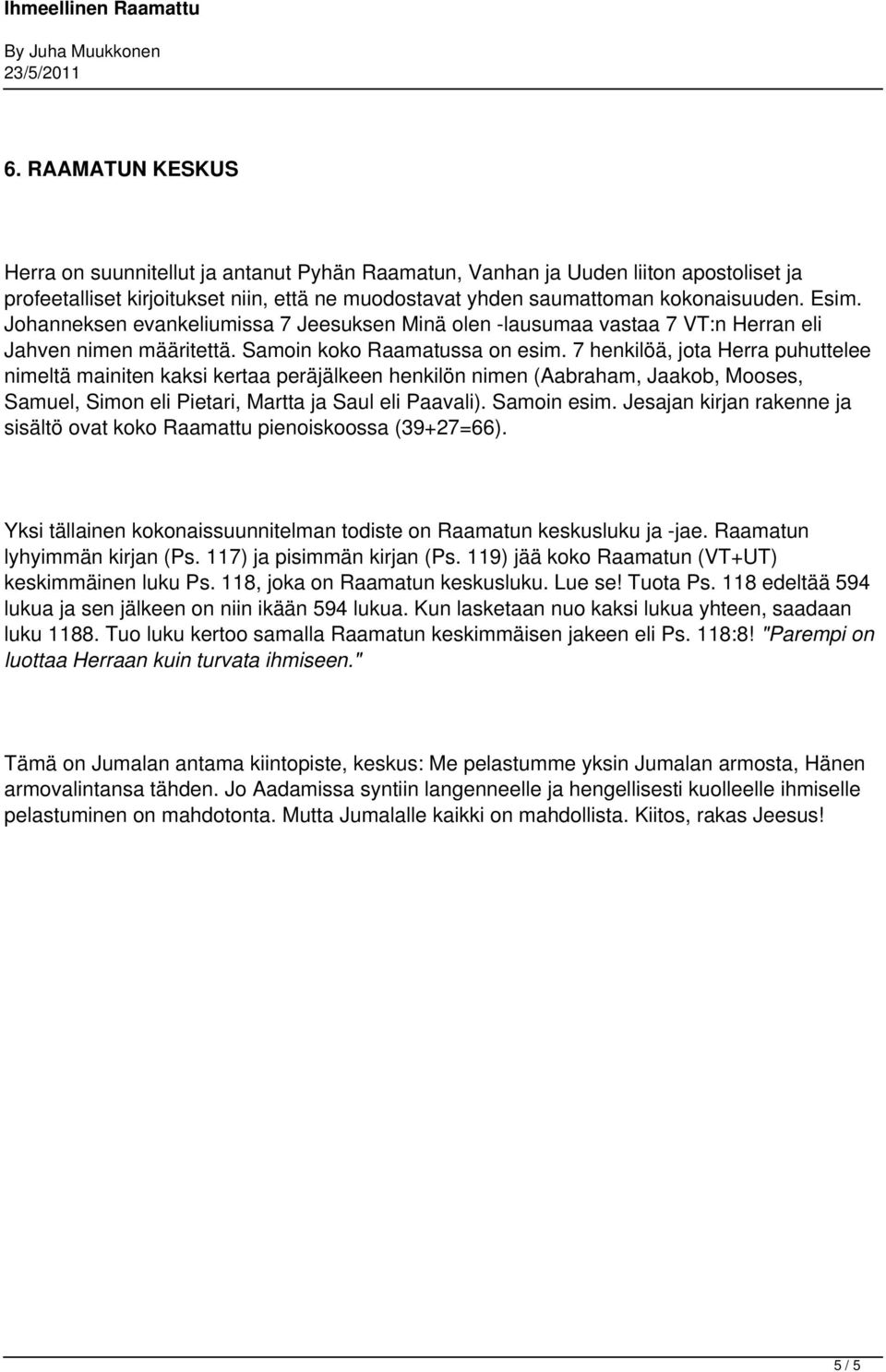 Ihmeellinen Raamattu
By Juha Muukkonen
23/5/2011

6. RAAMATUN KESKUS

Herra on suunnitellut ja antanut Pyhän Raamatun, Vanhan ja Uuden liiton apostoliset ja profeetalliset kirjoitukset niin, että ne muodostavat yhden saumattoman kokonaisuuden. Esim. Johanneksen evankeliumissa 7 Jeesuksen Minä olen -lausumaa vastaa 7 VT:n Herran eli Jahven nimen määritettä. Samoin koko Raamatussa on esim. 7 henkilöä, jota Herra puhuttelee nimeltä mainiten kaksi kertaa peräjälkeen henkilön nimen (Aabraham, Jaakob, Mooses, Samuel, Simon eli Pietari, Martta ja Saul eli Paavali). Samoin esim. Jesajan kirjan rakenne ja sisältö ovat koko Raamattu pienoiskoossa (39+27=66).

Yksi tällainen kokonaissuunnitelman todiste on Raamatun keskusluku ja -jae. Raamatun lyhyimmän kirjan (Ps. 117) ja pisimmän kirjan (Ps. 119) jää koko Raamatun (VT+UT) keskimmäinen luku Ps. 118, joka on Raamatun keskusluku. Lue se! Tuota Ps. 118 edeltää 594 lukua ja sen jälkeen on niin ikään 594 lukua. Kun lasketaan nuo kaksi lukua yhteen, saadaan luku 1188. Tuo luku kertoo samalla Raamatun keskimmäisen jakeen eli Ps. 118:8! "Parempi on luottaa Herraan kuin turvata ihmiseen."

Tämä on Jumalan antama kiintopiste, keskus: Me pelastumme yksin Jumalan armosta, Hänen armovalintansa tähden. Jo Aadamissa syntiin langenneelle ja hengellisesti kuolleelle ihmiselle pelastuminen on mahdotonta. Mutta Jumalalle kaikki on mahdollista. Kiitos, rakas Jeesus!

5 / 5